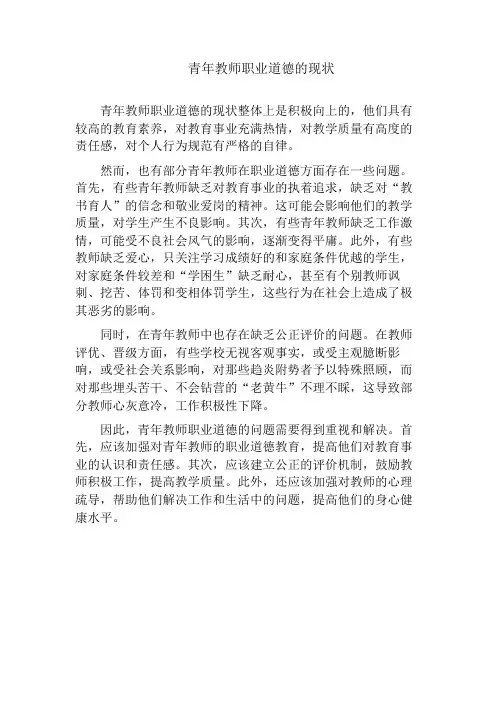 青年教师职业道德的现状

青年教师职业道德的现状整体上是积极向上的，他们具有较高的教育素养，对教育事业充满热情，对教学质量有高度的责任感，对个人行为规范有严格的自律。

然而，也有部分青年教师在职业道德方面存在一些问题。首先，有些青年教师缺乏对教育事业的执着追求，缺乏对“教书育人”的信念和敬业爱岗的精神。这可能会影响他们的教学质量，对学生产生不良影响。其次，有些青年教师缺乏工作激情，可能受不良社会风气的影响，逐渐变得平庸。此外，有些教师缺乏爱心，只关注学习成绩好的和家庭条件优越的学生，对家庭条件较差和“学困生”缺乏耐心，甚至有个别教师讽刺、挖苦、体罚和变相体罚学生，这些行为在社会上造成了极其恶劣的影响。

同时，在青年教师中也存在缺乏公正评价的问题。在教师评优、晋级方面，有些学校无视客观事实，或受主观臆断影响，或受社会关系影响，对那些趋炎附势者予以特殊照顾，而对那些埋头苦干、不会钻营的“老黄牛”不理不睬，这导致部分教师心灰意冷，工作积极性下降。

因此，青年教师职业道德的问题需要得到重视和解决。首先，应该加强对青年教师的职业道德教育，提高他们对教育事业的认识和责任感。其次，应该建立公正的评价机制，鼓励教师积极工作，提高教学质量。此外，还应该加强对教师的心理疏导，帮助他们解决工作和生活中的问题，提高他们的身心健康水平。